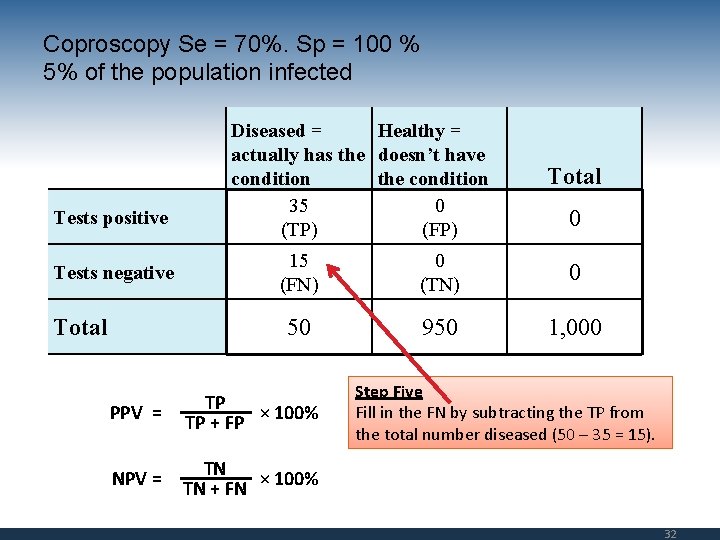 Coproscopy Se = 70%. Sp = 100 %
5% of the population infected

| | Diseased = actually has the condition | Healthy = doesn't have the condition | Total |
|---|---|---|---|
| Tests positive | 35 (TP) | 0 (FP) | 0 |
| Tests negative | 15 (FN) | 0 (TN) | 0 |
| Total | 50 | 950 | 1,000 |

PPV = $\frac{TP}{TP + FP} \times 100\%$

NPV = $\frac{TN}{TN + FN} \times 100\%$

Step Five
Fill in the FN by subtracting the TP from the total number diseased (50 – 35 = 15).

32